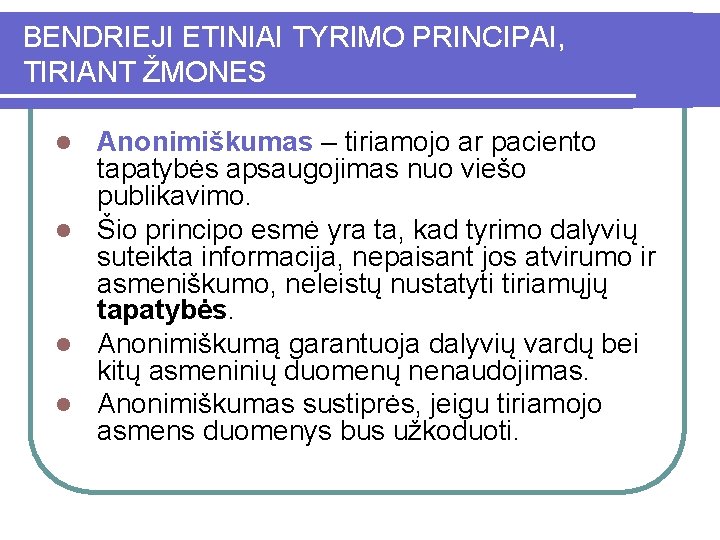 BENDRIEJI ETINIAI TYRIMO PRINCIPAI, TIRIANT ŽMONES

- Anonimiškumas – tiriamojo ar paciento tapatybės apsaugojimas nuo viešo publikavimo.
- Šio principo esmė yra ta, kad tyrimo dalyvių suteikta informacija, nepaisant jos atvirumo ir asmeniškumo, neleistų nustatyti tiriamųjų tapatybės.
- Anonimiškumą garantuoja dalyvių vardų bei kitų asmeninių duomenų nenaudojimas.
- Anonimiškumas sustiprės, jeigu tiriamojo asmens duomenys bus užkoduoti.